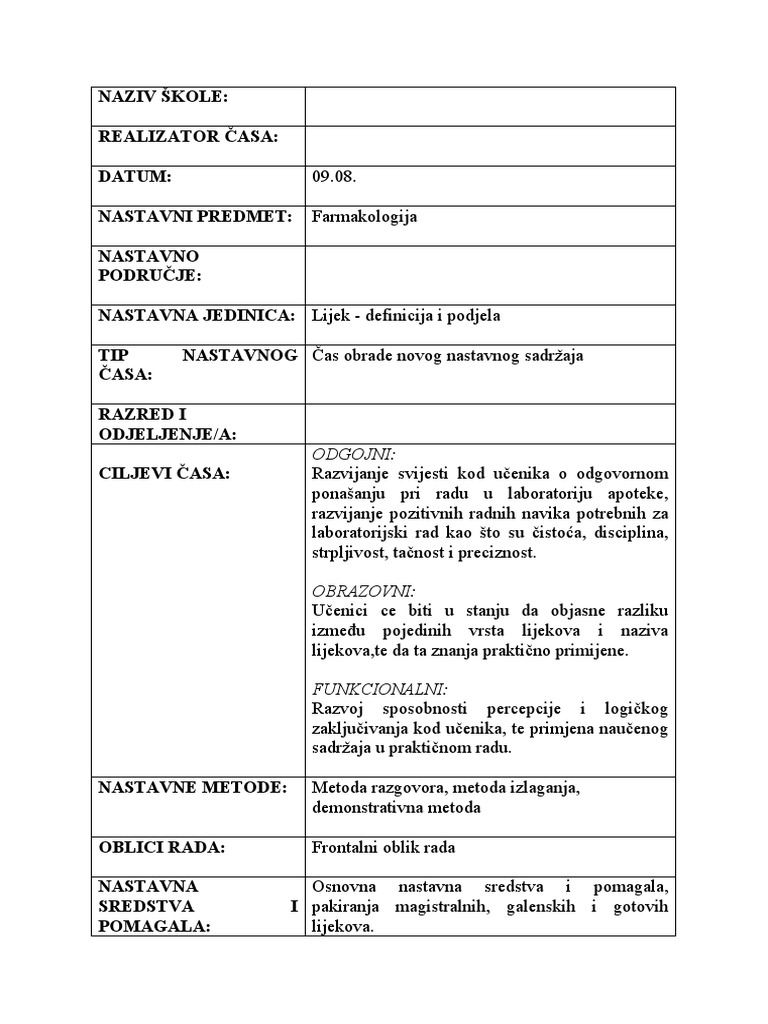 | | |
|---|---|
| NAZIV ŠKOLE: | |
| REALIZATOR ČASA: | |
| DATUM: | 09.08. |
| NASTAVNI PREDMET: | Farmakologija |
| NASTAVNO PODRUČJE: | |
| NASTAVNA JEDINICA: | Lijek - definicija i podjela |
| TIP NASTAVNOG ČASA: | Čas obrade novog nastavnog sadržaja |
| RAZRED I ODJELJENJE/A: | |
| CILJEVI ČASA: | ODGOJNI: Razvijanje svijesti kod učenika o odgovornom ponašanju pri radu u laboratoriju apoteke, razvijanje pozitivnih radnih navika potrebnih za laboratorijski rad kao što su čistoća, disciplina, strpljivost, tačnost i preciznost. OBRAZOVNI: Učenici ce biti u stanju da objasne razliku između pojedinih vrsta lijekova i naziva lijekova,te da ta znanja praktično primijene. FUNKCIONALNI: Razvoj sposobnosti percepcije i logičkog zaključivanja kod učenika, te primjena naučenog sadržaja u praktičnom radu. |
| NASTAVNE METODE: | Metoda razgovora, metoda izlaganja, demonstrativna metoda |
| OBLICI RADA: | Frontalni oblik rada |
| NASTAVNA SREDSTVA I POMAGALA: | Osnovna nastavna sredstva i pomagala, pakiranja magistralnih, galenskih i gotovih lijekova. |